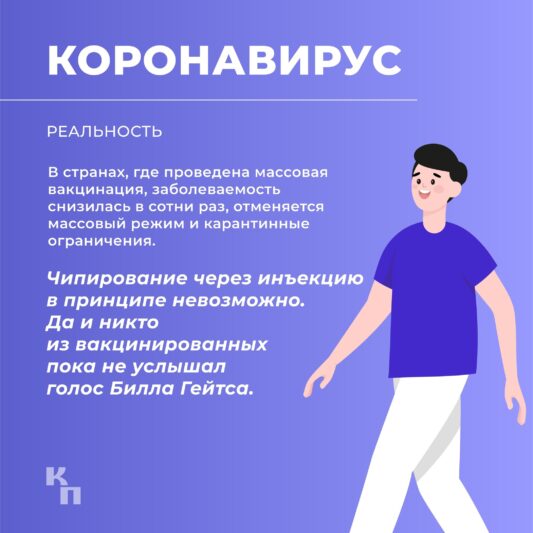 КОРОНАВИРУС

РЕАЛЬНОСТЬ

В странах, где проведена массовая вакцинация, заболеваемость снизилась в сотни раз, отменяется массовый режим и карантинные ограничения.

Чипирование через инъекцию в принципе невозможно. Да и никто из вакцинированных пока не услышал голос Билла Гейтса.

КП